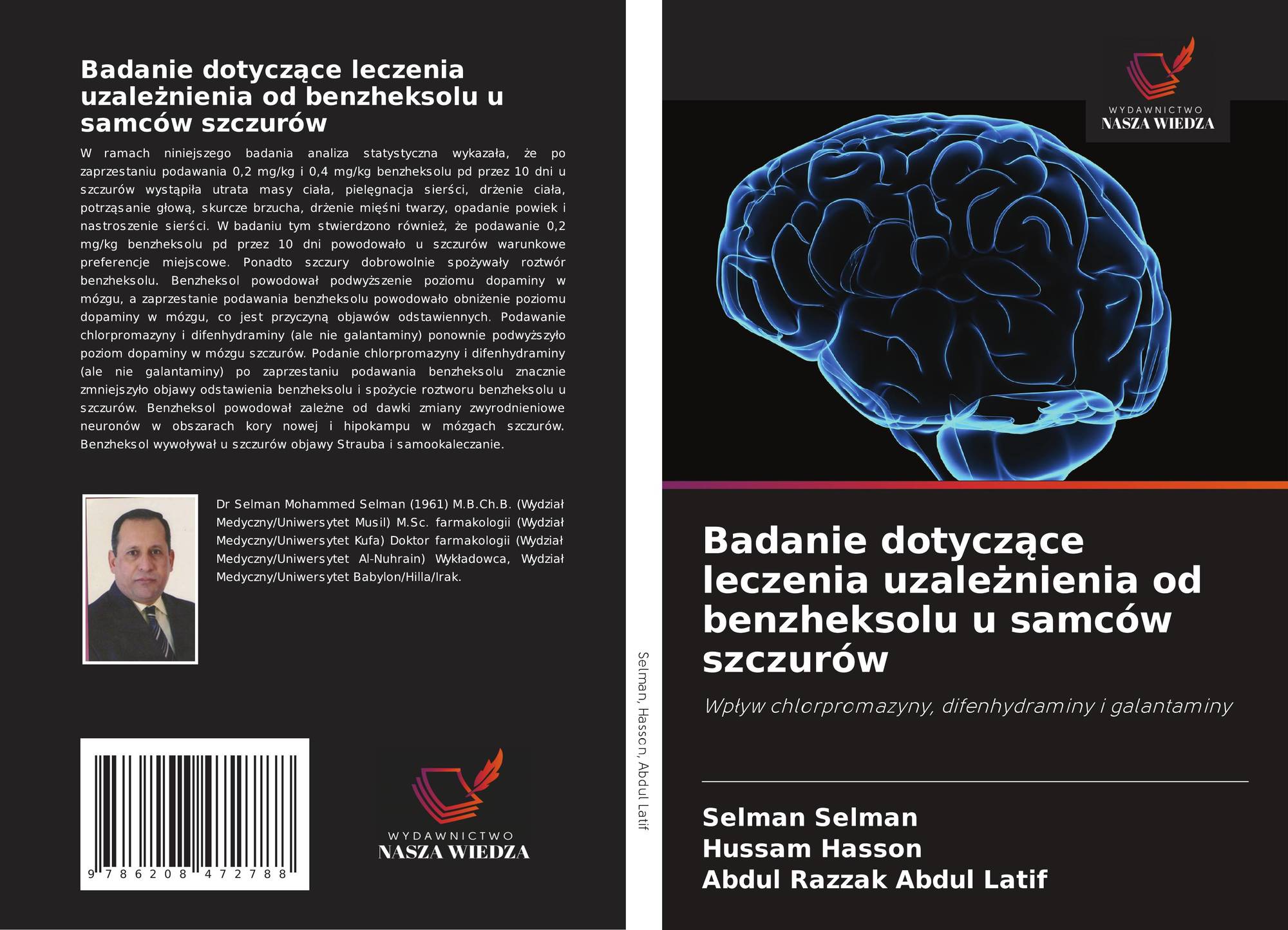 Badanie dotyczące leczenia uzależnienia od benzheksolu u samców szczurów

W ramach niniejszego badania analiza statystyczna wykazała, że po zaprzestaniu podawania 0,2 mg/kg i 0,4 mg/kg benzheksolu pd przez 10 dni u szczurów wystąpiła utrata masy ciała, pielęgnacja sierści, drżenie ciała, potrząsanie głową, skurcze brzucha, drżenie mięśni twarzy, opadanie powiek i nastroszenie sierści. W badaniu tym stwierdzono również, że podawanie 0,2 mg/kg benzheksolu pd przez 10 dni powodowało u szczurów warunkowe preferencje miejscowe. Ponadto szczury dobrowolnie spożywały roztwór benzheksolu. Benzheksol powodował podwyższenie poziomu dopaminy w mózgu, a zaprzestanie podawania benzheksolu powodowało obniżenie poziomu dopaminy w mózgu, co jest przyczyną objawów odstawiennych. Podawanie chlorpromazyny i difenhydraminy (ale nie galantaminy) ponownie podwyższyło poziom dopaminy w mózgu szczurów. Podanie chlorpromazyny i difenhydraminy (ale nie galantaminy) po zaprzestaniu podawania benzheksolu znacznie zmniejszyło objawy odstawienia benzheksolu i spożycie roztworu benzheksolu u szczurów. Benzheksol powodował zależne od dawki zmiany zwyrodnieniowe neuronów w obszarach kory nowej i hipokampu w mózgach szczurów. Benzheksol wywoływał u szczurów objawy Strauba i samookaleczanie.

Dr Selman Mohammed Selman (1961) M.B.Ch.B. (Wydział Medyczny/Uniwersytet Musil) M.Sc. farmakologii (Wydział Medyczny/Uniwersytet Kufa) Doktor farmakologii (Wydział Medyczny/Uniwersytet Al-Nuhrain) Wykładowca, Wydział Medyczny/Uniwersytet Babylon/Hilla/Irak.

9 786208 472788

WYDAWNICTWO
NASZA WIEDZA

Selman, Hasson, Abdul Latif

WYDAWNICTWO
NASZA WIEDZA

Badanie dotyczące leczenia uzależnienia od benzheksolu u samców szczurów

Wpływ chlorpromazyny, difenhydraminy i galantaminy

Selman Selman
Hussam Hasson
Abdul Razzak Abdul Latif